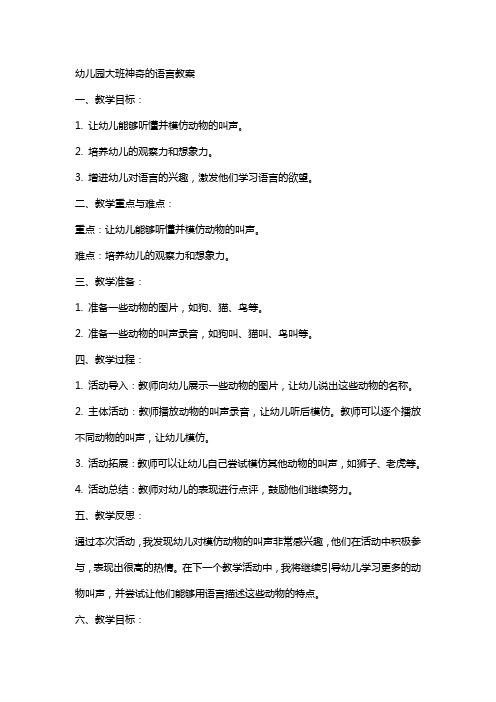 幼儿园大班神奇的语言教案

一、教学目标：

1. 让幼儿能够听懂并模仿动物的叫声。

2. 培养幼儿的观察力和想象力。

3. 增进幼儿对语言的兴趣，激发他们学习语言的欲望。

二、教学重点与难点：

重点：让幼儿能够听懂并模仿动物的叫声。

难点：培养幼儿的观察力和想象力。

三、教学准备：

1. 准备一些动物的图片，如狗、猫、鸟等。

2. 准备一些动物的叫声录音，如狗叫、猫叫、鸟叫等。

四、教学过程：

1. 活动导入：教师向幼儿展示一些动物的图片，让幼儿说出这些动物的名称。

2. 主体活动：教师播放动物的叫声录音，让幼儿听后模仿。教师可以逐个播放不同动物的叫声，让幼儿模仿。

3. 活动拓展：教师可以让幼儿自己尝试模仿其他动物的叫声，如狮子、老虎等。

4. 活动总结：教师对幼儿的表现进行点评，鼓励他们继续努力。

五、教学反思：

通过本次活动，我发现幼儿对模仿动物的叫声非常感兴趣，他们在活动中积极参与，表现出很高的热情。在下一个教学活动中，我将继续引导幼儿学习更多的动物叫声，并尝试让他们能够用语言描述这些动物的特点。

六、教学目标：